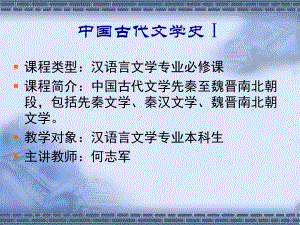 中国古代文学史Ⅰ

课程类型：汉语言文学专业必修课

课程简介：中国古代文学先秦至魏晋南北朝段，包括先秦文学、秦汉文学、魏晋南北朝文学。

教学对象：汉语言文学专业本科生

主讲教师：何志军